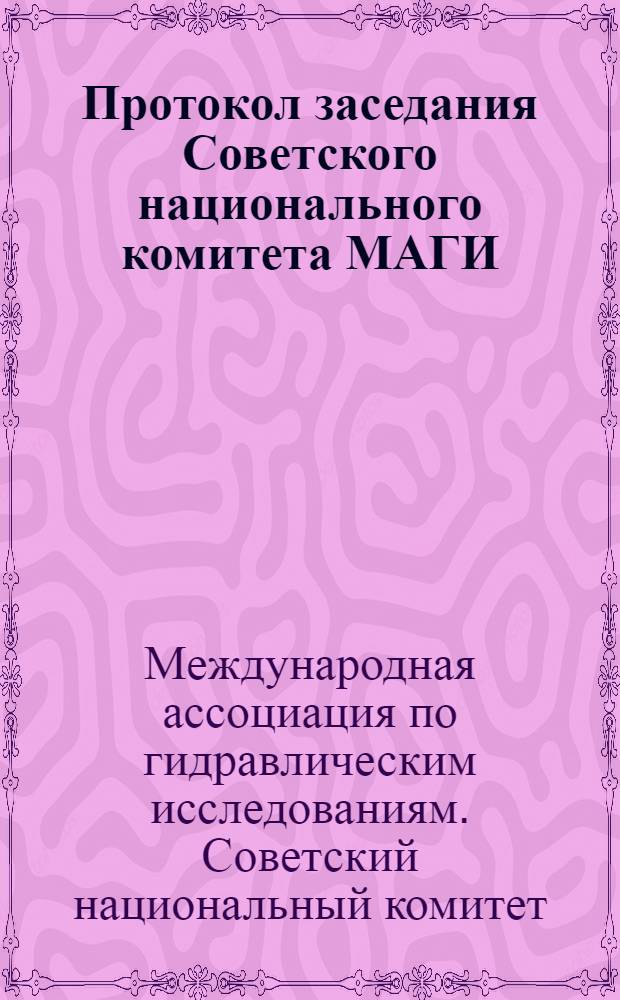 Протокол заседания Советского национального комитета МАГИ

Международная ассоциация по гидравлическим исследованиям. Советский национальный комитет